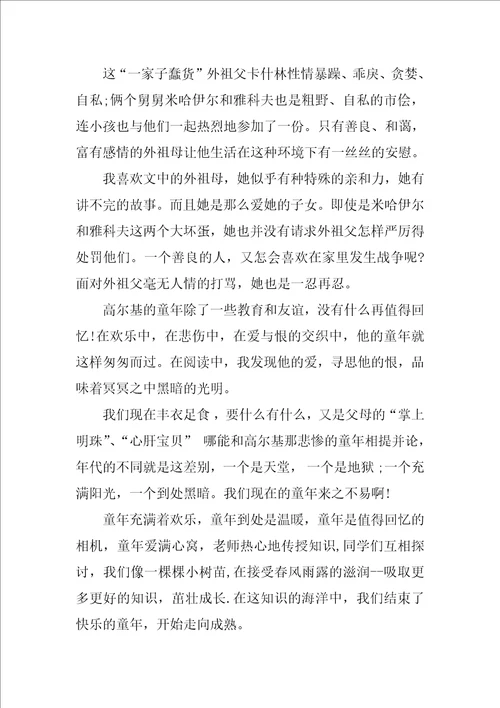 这“一家子蠢货”外祖父卡什林性情暴躁、乖戾、贪婪、自私;俩个舅舅米哈伊尔和雅科夫也是粗野、自私的市侩，连小孩也与他们一起热烈地参加了一份。只有善良、和蔼，富有感情的外祖母让他生活在这种环境下有一丝丝的安慰。

我喜欢文中的外祖母，她似乎有种特殊的亲和力，她有讲不完的故事。而且她是那么爱她的子女。即使是米哈伊尔和雅科夫这两个大坏蛋，她也并没有请求外祖父怎样严厉得处罚他们。一个善良的人，又怎会喜欢在家里发生战争呢?面对外祖父毫无人情的打骂，她也是一忍再忍。

高尔基的童年除了一些教育和友谊，没有什么再值得回忆!在欢乐中，在悲伤中，在爱与恨的交织中，他的童年就这样匆匆而过。在阅读中，我发现他的爱，寻思他的恨，品味着冥冥之中黑暗的光明。

我们现在丰衣足食，要什么有什么，又是父母的“掌上明珠”、“心肝宝贝” 哪能和高尔基那悲惨的童年相提并论，年代的不同就是这差别，一个是天堂，一个是地狱;一个充满阳光，一个到处黑暗。我们现在的童年来之不易啊!

童年充满着欢乐，童年到处是温暖，童年是值得回忆的相机，童年爱满心窝，老师热心地传授知识,同学们互相探讨，我们像一棵棵小树苗,在接受春风雨露的滋润--吸取更多更好的知识，茁壮成长.在这知识的海洋中，我们结束了快乐的童年，开始走向成熟。